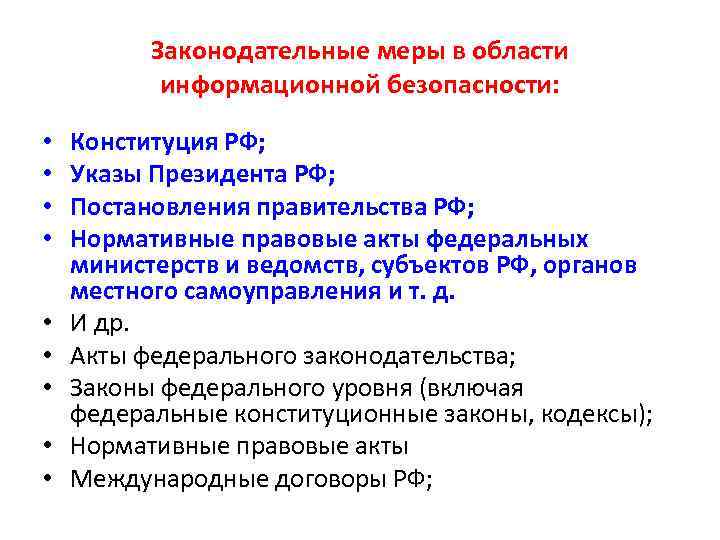 Законодательные меры в области информационной безопасности:

• Конституция РФ;
• Указы Президента РФ;
• Постановления правительства РФ;
• Нормативные правовые акты федеральных министерств и ведомств, субъектов РФ, органов местного самоуправления и т. д.
• И др.
• Акты федерального законодательства;
• Законы федерального уровня (включая федеральные конституционные законы, кодексы);
• Нормативные правовые акты
• Международные договоры РФ;